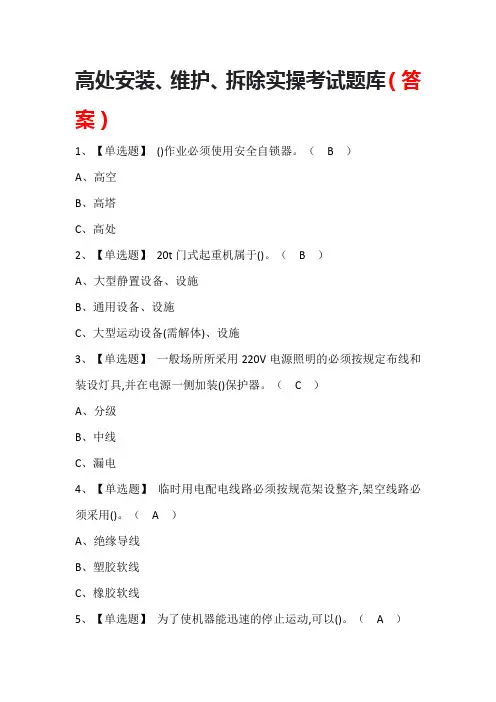 高处安装、维护、拆除实操考试题库(答案)

1、【单选题】 ()作业必须使用安全自锁器。（ B ）

A、高空

B、高塔

C、高处

2、【单选题】 20t 门式起重机属于()。（ B ）

A、大型静置设备、设施

B、通用设备、设施

C、大型运动设备(需解体)、设施

3、【单选题】 一般场所所采用 220V 电源照明的必须按规定布线和装设灯具,并在电源一侧加装()保护器。（ C ）

A、分级

B、中线

C、漏电

4、【单选题】 临时用电配电线路必须按规范架设整齐,架空线路必须采用()。（ A ）

A、绝缘导线

B、塑胶软线

C、橡胶软线

5、【单选题】 为了使机器能迅速的停止运动,可以()。（ A ）